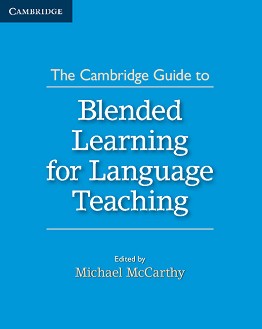 CAMBRIDGE

The Cambridge Guide to

Blended Learning for Language Teaching

Edited by
Michael McCarthy